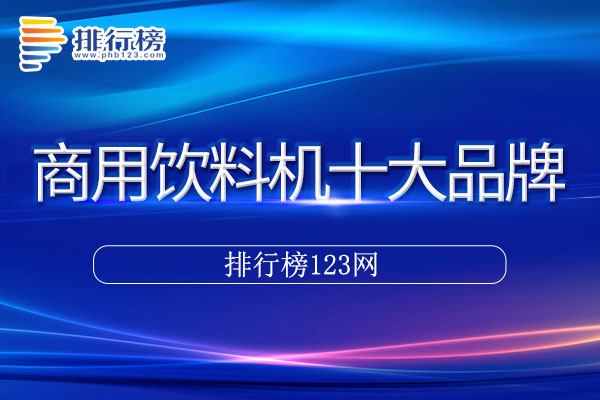 排行榜
www.phb123.com

商用饮料机十大品牌

排行榜123网